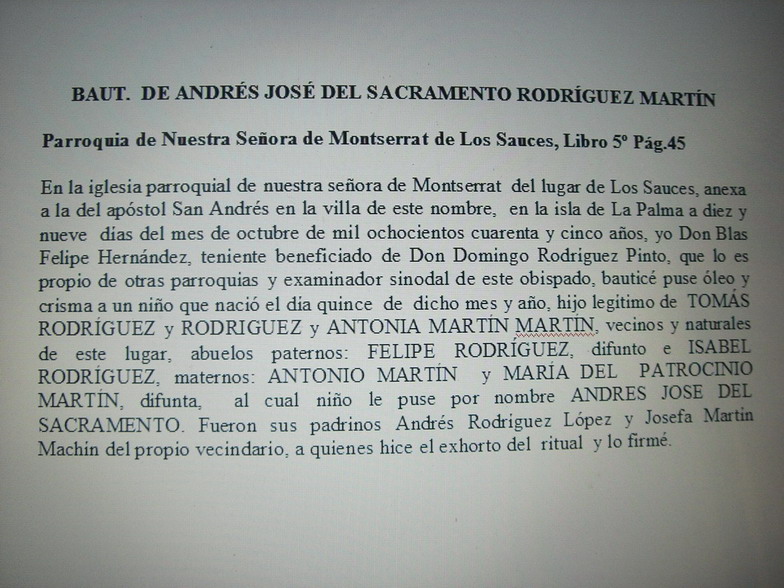 BAUT. DE ANDRÉS JOSÉ DEL SACRAMENTO RODRÍGUEZ MARTÍN

Parroquia de Nuestra Señora de Montserrat de Los Sauces, Libro 5º Pág.45

En la iglesia parroquial de nuestra señora de Montserrat del lugar de Los Sauces, anexa a la del apóstol San Andrés en la villa de este nombre, en la isla de La Palma a diez y nueve días del mes de octubre de mil ochocientos cuarenta y cinco años, yo Don Blas Felipe Hernández, teniente beneficiado de Don Domingo Rodriguez Pinto, que lo es propio de otras parroquias y examinador sinodal de este obispado, bauticé puse óleo y crisma a un niño que nació el día quince de dicho mes y año, hijo legitimo de TOMÁS RODRÍGUEZ y RODRIGUEZ y ANTONIA MARTÍN MARTÍN, vecinos y naturales de este lugar, abuelos paternos: FELIPE RODRÍGUEZ, difunto e ISABEL RODRÍGUEZ, maternos: ANTONIO MARTÍN y MARÍA DEL PATROCINIO MARTÍN, difunta, al cual niño le puse por nombre ANDRES JOSE DEL SACRAMENTO. Fueron sus padrinos Andrés Rodriguez López y Josefa Martin Machín del propio vecindario, a quienes hice el exhorto del ritual y lo firmé.